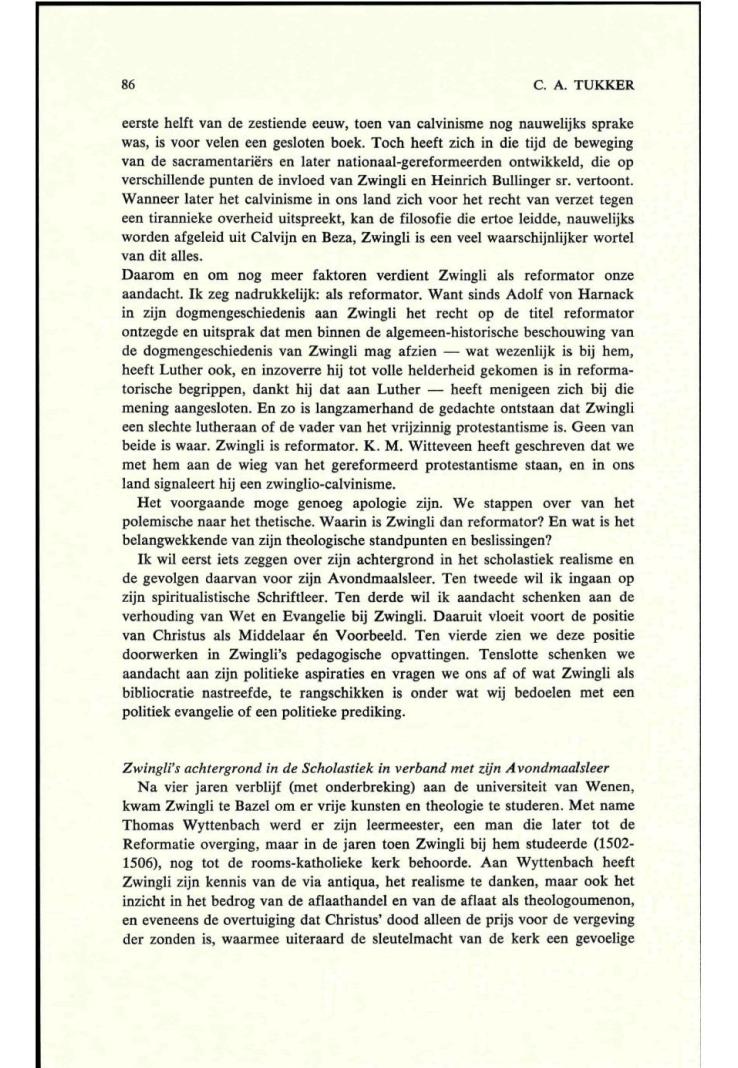 86

C. A. TUKKER

eerste helft van de zestiende eeuw, toen van calvinisme nog nauwelijks sprake was, is voor velen een gesloten boek. Toch heeft zich in die tijd de beweging van de sacramentariërs en later nationaal-gereformeerden ontwikkeld, die op verschillende punten de invloed van Zwingli en Heinrich Bullinger sr. vertoont. Wanneer later het calvinisme in ons land zich voor het recht van verzet tegen een tirannieke overheid uitspreekt, kan de filosofie die ertoe leidde, nauwelijks worden afgeleid uit Calvijn en Beza, Zwingli is een veel waarschijnlijker wortel van dit alles.
Daarom en om nog meer faktoren verdient Zwingli als reformator onze aandacht. Ik zeg nadrukkelijk: als reformator. Want sinds Adolf von Harnack in zijn dogmengeschiedenis aan Zwingli het recht op de titel reformator ontzegde en uitsprak dat men binnen de algemeen-historische beschouwing van de dogmengeschiedenis van Zwingli mag afzien — wat wezenlijk is bij hem, heeft Luther ook, en inzoverre hij tot volle helderheid gekomen is in reformatorische begrippen, dankt hij dat aan Luther — heeft menigeen zich bij die mening aangesloten. En zo is langzamerhand de gedachte ontstaan dat Zwingli een slechte lutheraan of de vader van het vrijzinnig protestantisme is. Geen van beide is waar. Zwingli is reformator. K. M. Witteveen heeft geschreven dat we met hem aan de wieg van het gereformeerd protestantisme staan, en in ons land signaleert hij een zwinglio-calvinisme.

Het voorgaande moge genoeg apologie zijn. We stappen over van het polemische naar het thetische. Waarin is Zwingli dan reformator? En wat is het belangwekkende van zijn theologische standpunten en beslissingen?

Ik wil eerst iets zeggen over zijn achtergrond in het scholastiek realisme en de gevolgen daarvan voor zijn Avondmaalsleer. Ten tweede wil ik ingaan op zijn spiritualistische Schriftleer. Ten derde wil ik aandacht schenken aan de verhouding van Wet en Evangelie bij Zwingli. Daaruit vloeit voort de positie van Christus als Middelaar én Voorbeeld. Ten vierde zien we deze positie doorwerken in Zwingli's pedagogische opvattingen. Tenslotte schenken we aandacht aan zijn politieke aspiraties en vragen we ons af of wat Zwingli als bibliocratie nastreefde, te rangschikken is onder wat wij bedoelen met een politiek evangelie of een politieke prediking.

Zwingli's achtergrond in de Scholastiek in verband met zijn Avondmaalsleer

Na vier jaren verblijf (met onderbreking) aan de universiteit van Wenen, kwam Zwingli te Bazel om er vrije kunsten en theologie te studeren. Met name Thomas Wyttenbach werd er zijn leermeester, een man die later tot de Reformatie overging, maar in de jaren toen Zwingli bij hem studeerde (1502-1506), nog tot de rooms-katholieke kerk behoorde. Aan Wyttenbach heeft Zwingli zijn kennis van de via antiqua, het realisme te danken, maar ook het inzicht in het bedrog van de aflaathandel en van de aflaat als theologoumenon, en eveneens de overtuiging dat Christus' dood alleen de prijs voor de vergeving der zonden is, waarmee uiteraard de sleutelmacht van de kerk een gevoelige